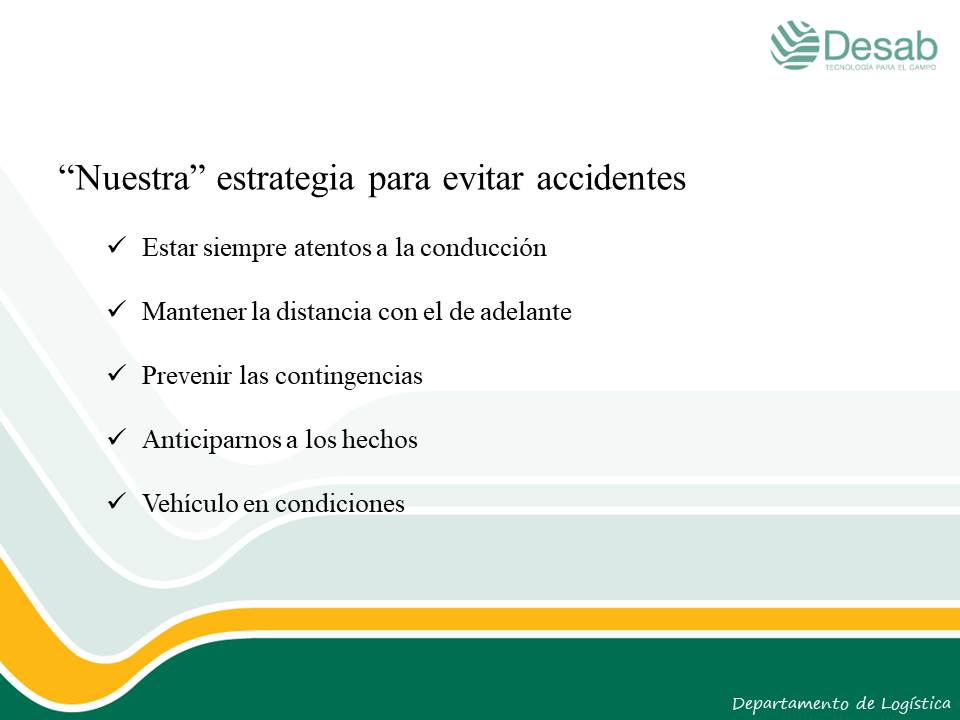 Desab
TECNOLOGÍA PARA EL CAMPO

“Nuestra” estrategia para evitar accidentes

✓ Estar siempre atentos a la conducción

✓ Mantener la distancia con el de adelante

✓ Prevenir las contingencias

✓ Anticiparnos a los hechos

✓ Vehículo en condiciones

Departamento de Logística